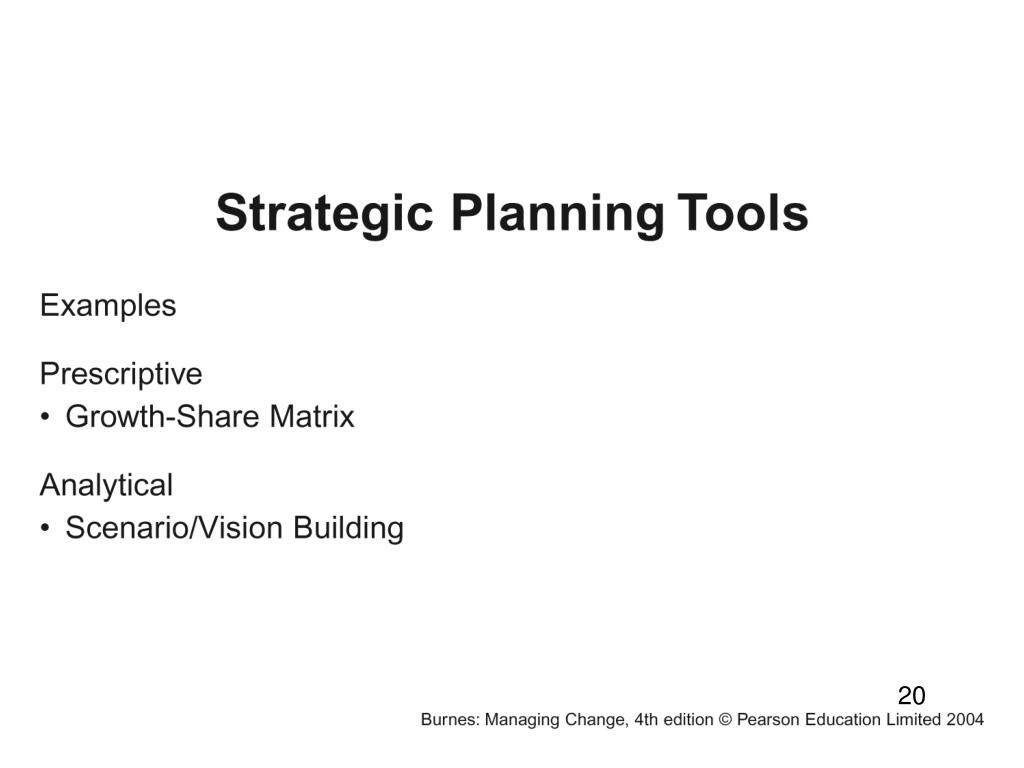 Strategic Planning Tools

Examples

Prescriptive
• Growth-Share Matrix

Analytical
• Scenario/Vision Building

20

Burnes: Managing Change, 4th edition © Pearson Education Limited 2004